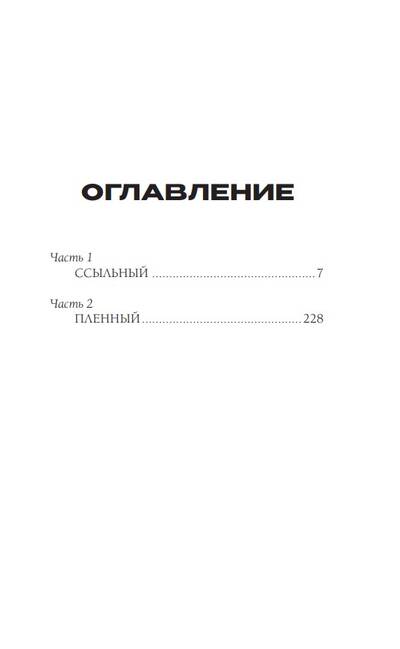 ОГЛАВЛЕНИЕ

Часть 1
ССЫЛЬНЫЙ 7

Часть 2
ПЛЕННЫЙ 228